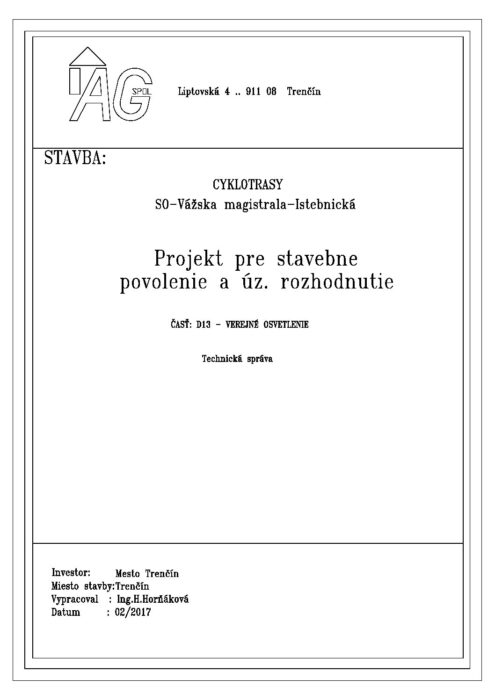 IAG SPOL

Liptovská 4 .. 911 08 Trenčín

STAVBA:

CYKLOTRASY
SO-Vážska magistrala-Istebnická

Projekt pre stavebne povolenie a úz. rozhodnutie

ČASŤ: D13 - VEREJNÉ OSVETLENIE

Technická správa

Investor: Mesto Trenčín
Miesto stavby:Trenčín
Vypracoval : Ing.H.Horňáková
Datum : 02/2017